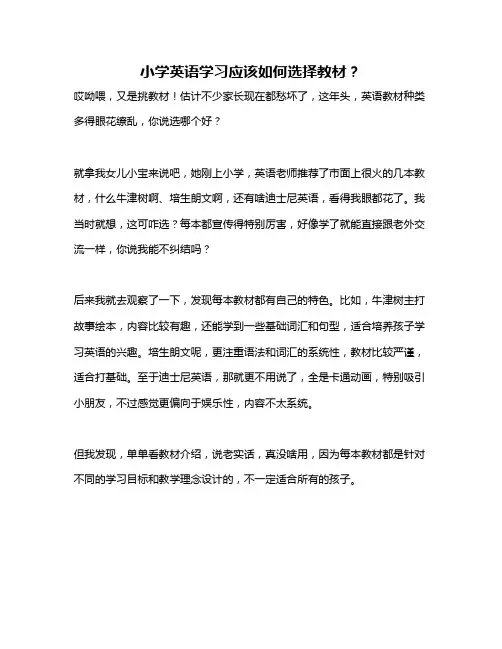 小学英语学习应该如何选择教材？

哎呦喂，又是挑教材！估计不少家长现在都愁坏了，这年头，英语教材种类多得眼花缭乱，你说选哪个好？

就拿我女儿小宝来说吧，她刚上小学，英语老师推荐了市面上很火的几本教材，什么牛津树啊、培生朗文啊，还有啥迪士尼英语，看得我眼都花了。我当时就想，这可咋选？每本都宣传得特别厉害，好像学了就能直接跟老外交流一样，你说我能不纠结吗？

后来我就去观察了一下，发现每本教材都有自己的特色。比如，牛津树主打故事绘本，内容比较有趣，还能学到一些基础词汇和句型，适合培养孩子学习英语的兴趣。培生朗文呢，更注重语法和词汇的系统性，教材比较严谨，适合打基础。至于迪士尼英语，那就更不用说了，全是卡通动画，特别吸引小朋友，不过感觉更偏向于娱乐性，内容不太系统。

但我发现，单单看教材介绍，说老实话，真没啥用，因为每本教材都是针对不同的学习目标和教学理念设计的，不一定适合所有的孩子。